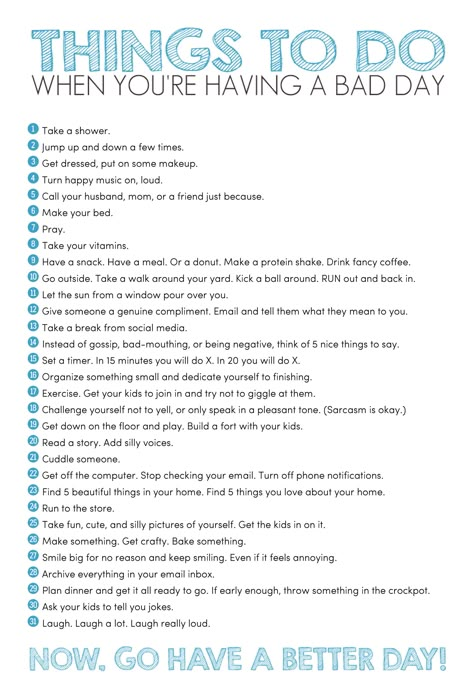 THINGS TO DO
WHEN YOU'RE HAVING A BAD DAY

1 Take a shower.
2 Jump up and down a few times.
3 Get dressed, put on some makeup.
4 Turn happy music on, loud.
5 Call your husband, mom, or a friend just because.
6 Make your bed.
7 Pray.
8 Take your vitamins.
9 Have a snack. Have a meal. Or a donut. Make a protein shake. Drink fancy coffee.
10 Go outside. Take a walk around your yard. Kick a ball around. RUN out and back in.
11 Let the sun from a window pour over you.
12 Give someone a genuine compliment. Email and tell them what they mean to you.
13 Take a break from social media.
14 Instead of gossip, bad-mouthing, or being negative, think of 5 nice things to say.
15 Set a timer. In 15 minutes you will do X. In 20 you will do X.
16 Organize something small and dedicate yourself to finishing.
17 Exercise. Get your kids to join in and try not to giggle at them.
18 Challenge yourself not to yell, or only speak in a pleasant tone. (Sarcasm is okay.)
19 Get down on the floor and play. Build a fort with your kids.
20 Read a story. Add silly voices.
21 Cuddle someone.
22 Get off the computer. Stop checking your email. Turn off phone notifications.
23 Find 5 beautiful things in your home. Find 5 things you love about your home.
24 Run to the store.
25 Take fun, cute, and silly pictures of yourself. Get the kids in on it.
26 Make something. Get crafty. Bake something.
27 Smile big for no reason and keep smiling. Even if it feels annoying.
28 Archive everything in your email inbox.
29 Plan dinner and get it all ready to go. If early enough, throw something in the crockpot.
30 Ask your kids to tell you jokes.
31 Laugh. Laugh a lot. Laugh really loud.

NOW, GO HAVE A BETTER DAY!